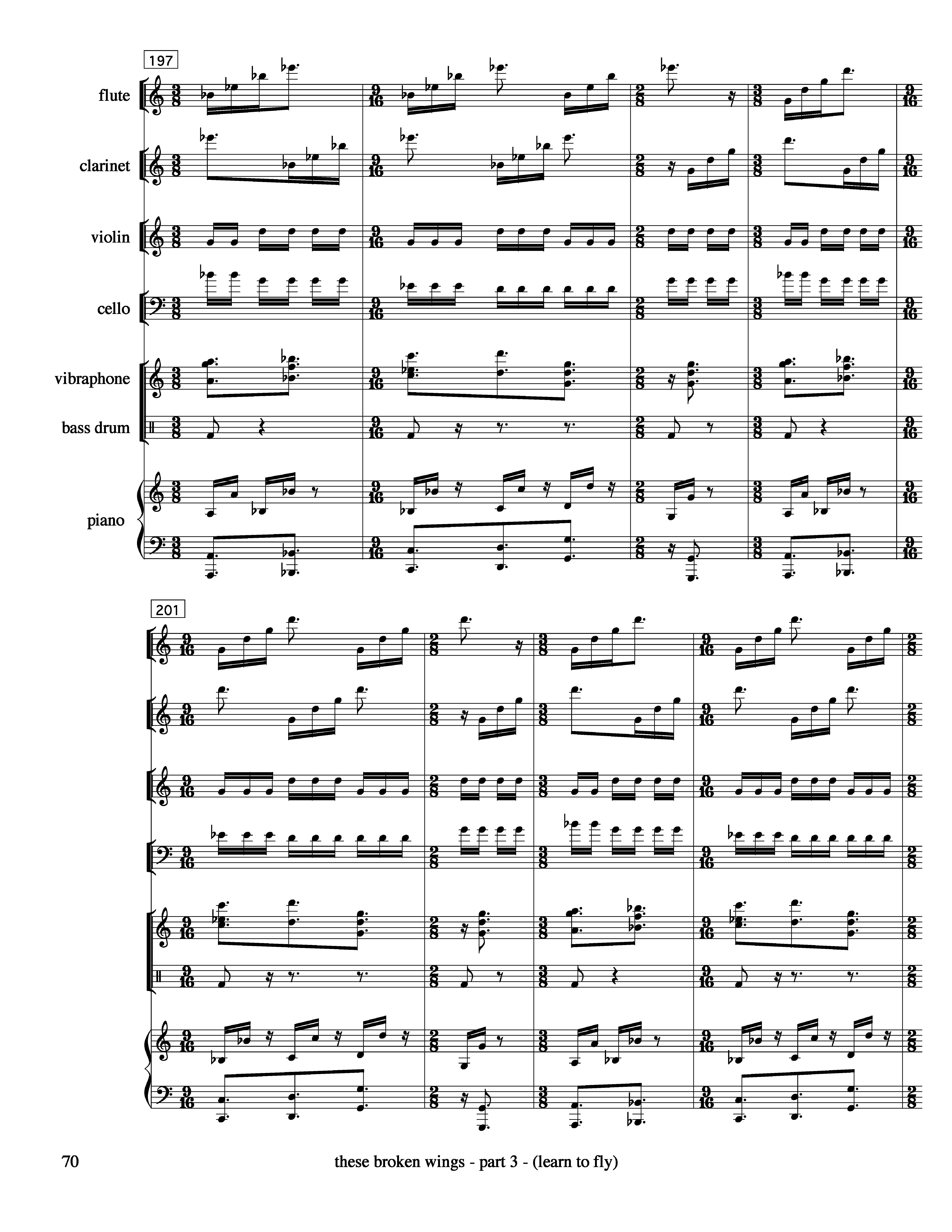 197

flute

clarinet

violin

cello

vibraphone

bass drum

piano

201

70

these broken wings - part 3 - (learn to fly)